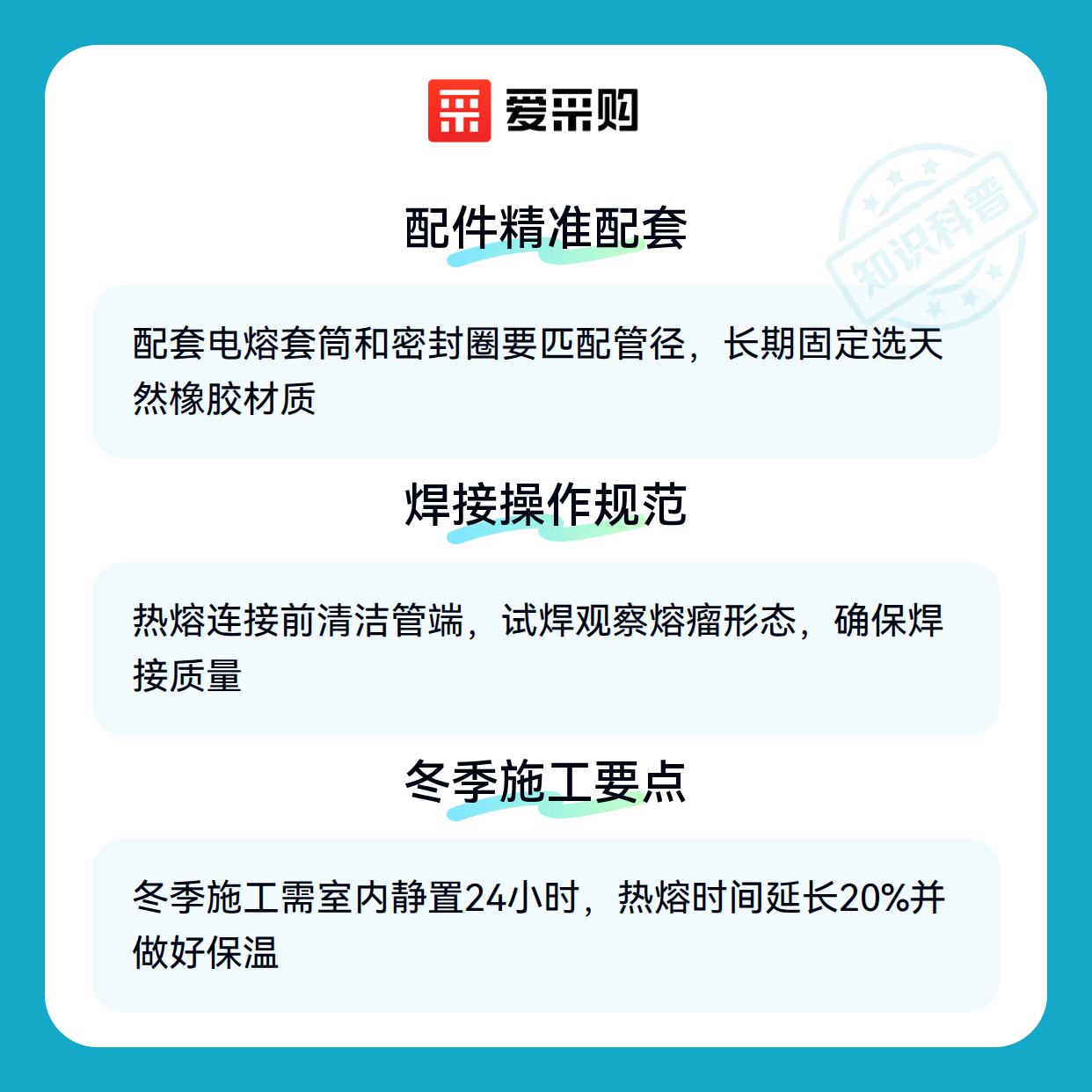 爱采购

配件精准配套

配套电熔套筒和密封圈要匹配管径，长期固定选天然橡胶材质

焊接操作规范

热熔连接前清洁管端，试焊观察熔瘤形态，确保焊接质量

冬季施工要点

冬季施工需室内静置24小时，热熔时间延长20%并做好保温

知识科普